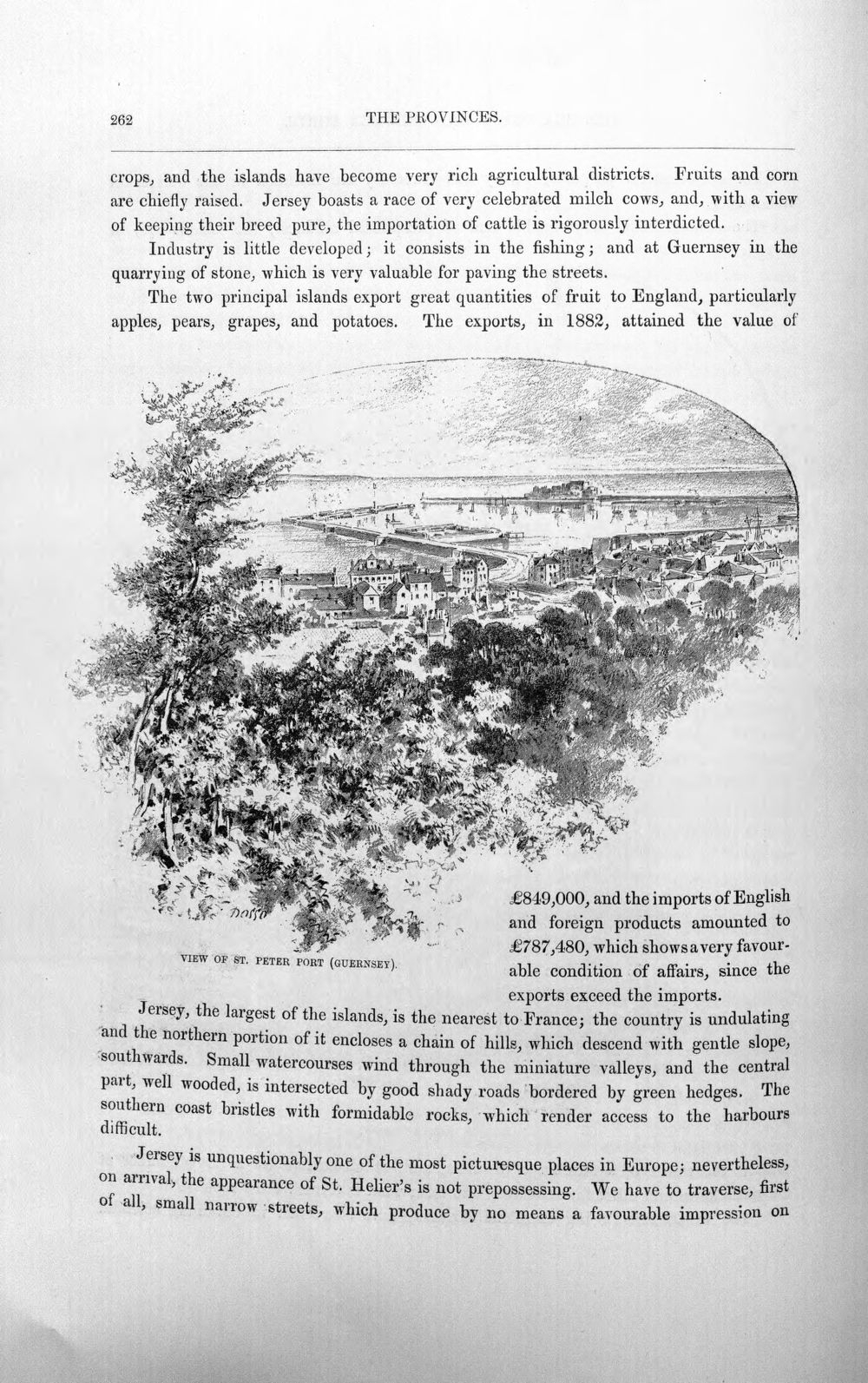 262 THE PROVINCES.

crops, and the islands have become very rich agricultural districts. Fruits and corn are chiefly raised. Jersey boasts a race of very celebrated milch cows, and, with a view of keeping their breed pure, the importation of cattle is rigorously interdicted.

Industry is little developed; it consists in the fishing; and at Guernsey in the quarrying of stone, which is very valuable for paving the streets.

The two principal islands export great quantities of fruit to England, particularly apples, pears, grapes, and potatoes. The exports, in 1882, attained the value of £849,000, and the imports of English and foreign products amounted to £787,480, which shows a very favourable condition of affairs, since the exports exceed the imports.

VIEW OF ST. PETER PORT (GUERNSEY).

Jersey, the largest of the islands, is the nearest to France; the country is undulating and the northern portion of it encloses a chain of hills, which descend with gentle slope, southwards. Small watercourses wind through the miniature valleys, and the central part, well wooded, is intersected by good shady roads bordered by green hedges. The southern coast bristles with formidable rocks, which render access to the harbours difficult.

Jersey is unquestionably one of the most picturesque places in Europe; nevertheless, on arrival, the appearance of St. Helier's is not prepossessing. We have to traverse, first of all, small narrow streets, which produce by no means a favourable impression on